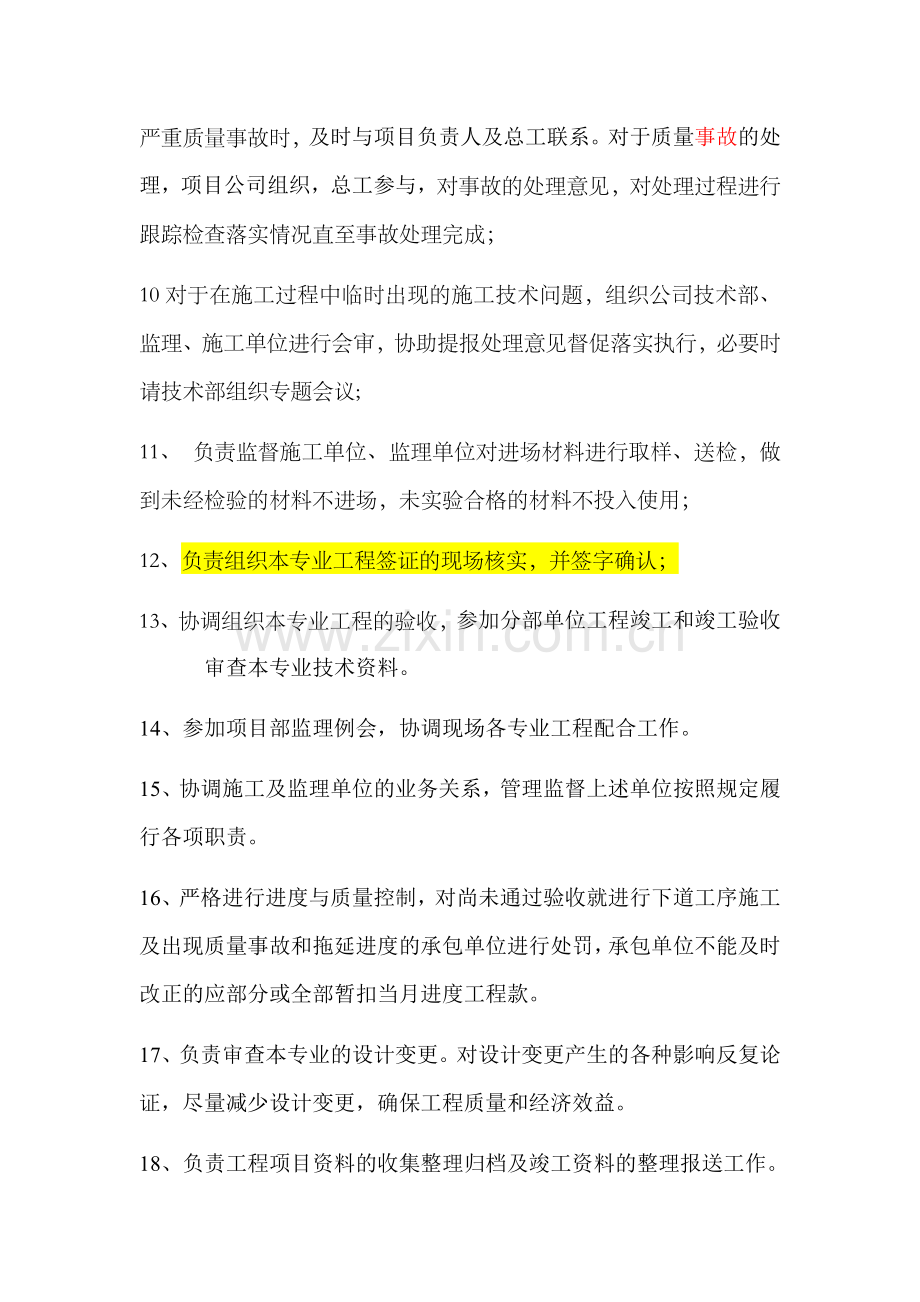 严重质量事故时，及时与项目负责人及总工联系。对于质量事故的处理，项目公司组织，总工参与，对事故的处理意见，对处理过程进行跟踪检查落实情况直至事故处理完成；

10 对于在施工过程中临时出现的施工技术问题，组织公司技术部、监理、施工单位进行会审，协助提报处理意见督促落实执行，必要时请技术部组织专题会议；

11、 负责监督施工单位、监理单位对进场材料进行取样、送检，做到未经检验的材料不进场，未实验合格的材料不投入使用；

12、负责组织本专业工程签证的现场核实，并签字确认；

13、协调组织本专业工程的验收，参加分部单位工程竣工和竣工验收审查本专业技术资料。

www.zixin.com.cn

14、参加项目部监理例会，协调现场各专业工程配合工作。

15、协调施工及监理单位的业务关系，管理监督上述单位按照规定履行各项职责。

16、严格进行进度与质量控制，对尚未通过验收就进行下道工序施工及出现质量事故和拖延进度的承包单位进行处罚，承包单位不能及时改正的应部分或全部暂扣当月进度工程款。

17、负责审查本专业的设计变更。对设计变更产生的各种影响反复论证，尽量减少设计变更，确保工程质量和经济效益。

18、负责工程项目资料的收集整理归档及竣工资料的整理报送工作。